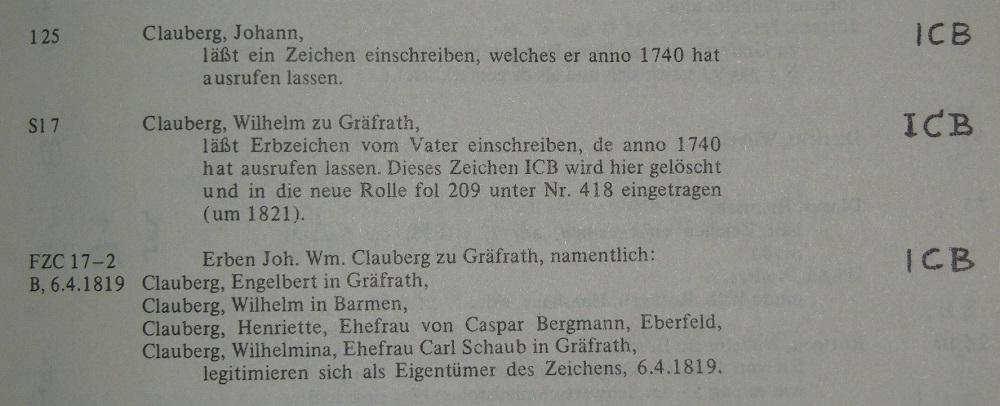 125 Clauberg, Johann,
läßt ein Zeichen einschreiben, welches er anno 1740 hat ausrufen lassen.

ICB

SI 7 Clauberg, Wilhelm zu Gräfrath,
läßt Erbzeichen vom Vater einschreiben, de anno 1740 hat ausrufen lassen. Dieses Zeichen ICB wird hier gelöscht und in die neue Rolle fol 209 unter Nr. 418 eingetragen (um 1821).

ICB

FZC 17–2
B, 6.4.1819 Erben Joh. Wm. Clauberg zu Gräfrath, namentlich:
Clauberg, Engelbert in Gräfrath,
Clauberg, Wilhelm in Barmen,
Clauberg, Henriette, Ehefrau von Caspar Bergmann, Eberfeld,
Clauberg, Wilhelmina, Ehefrau Carl Schaub in Gräfrath,
legitimieren sich als Eigentümer des Zeichens, 6.4.1819.

ICB